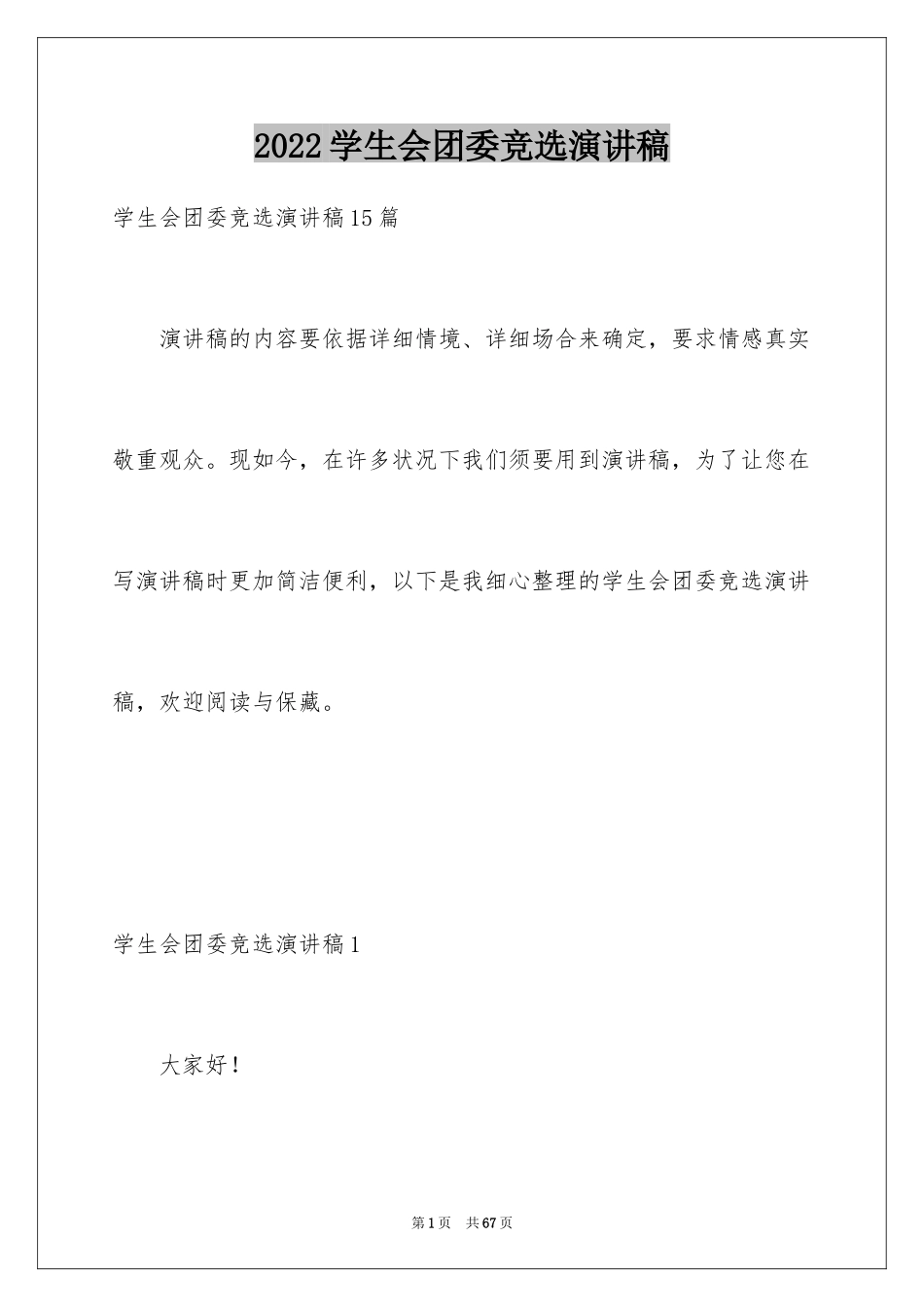 2022学生会团委竞选演讲稿

学生会团委竞选演讲稿15篇

演讲稿的内容要依据详细情境、详细场合来确定，要求情感真实敬重观众。现如今，在许多状况下我们须要用到演讲稿，为了让您在写演讲稿时更加简洁便利，以下是我细心整理的学生会团委竞选演讲稿，欢迎阅读与保藏。

学生会团委竞选演讲稿1

大家好！

第1页 共67页